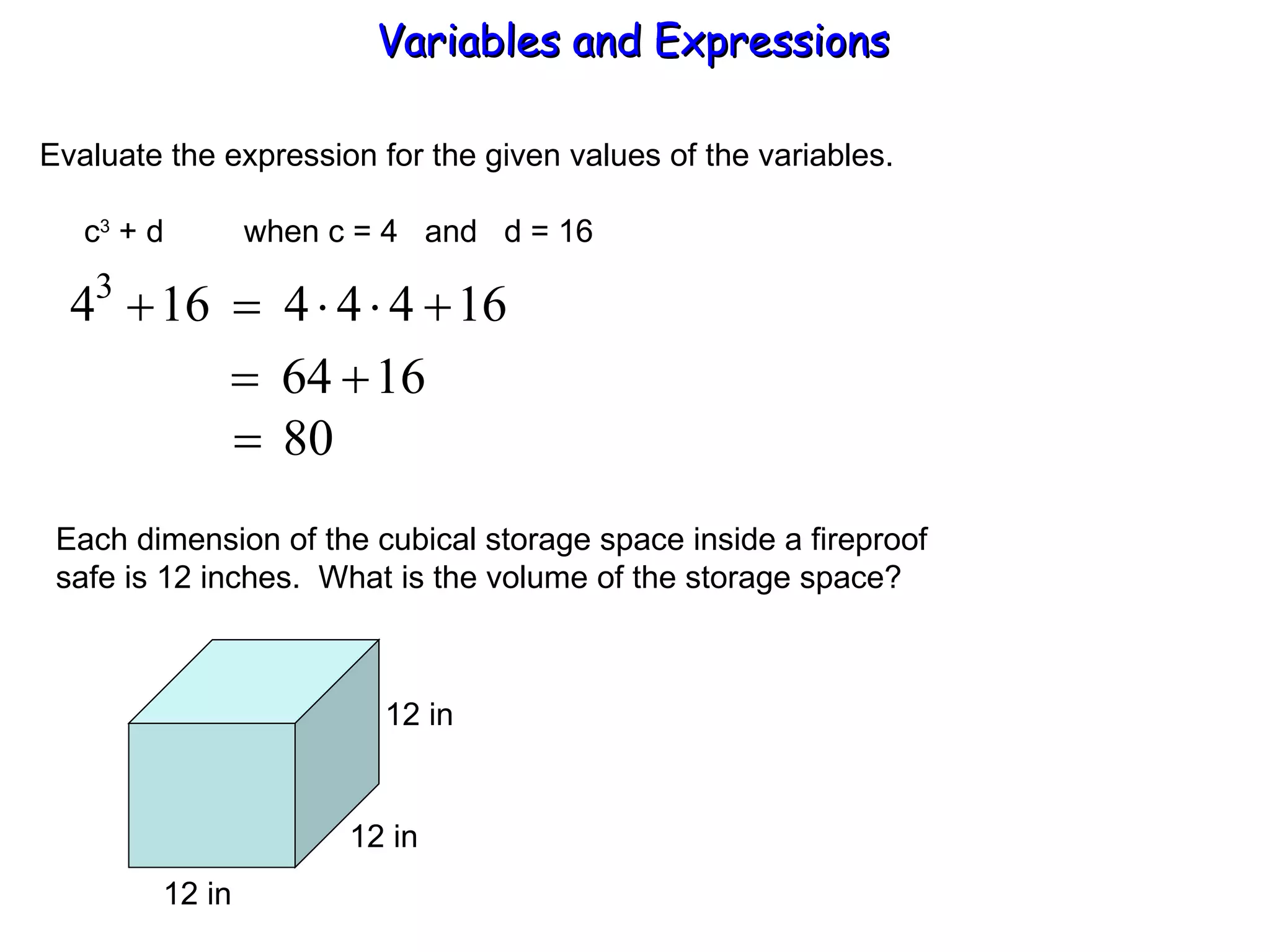 Variables and Expressions

Evaluate the expression for the given values of the variables.

$c^3 + d$ when $c = 4$ and $d = 16$

$4^3 + 16 = 4 \cdot 4 \cdot 4 + 16$

$= 64 + 16$

$= 80$

Each dimension of the cubical storage space inside a fireproof safe is 12 inches. What is the volume of the storage space?

12 in

12 in

12 in